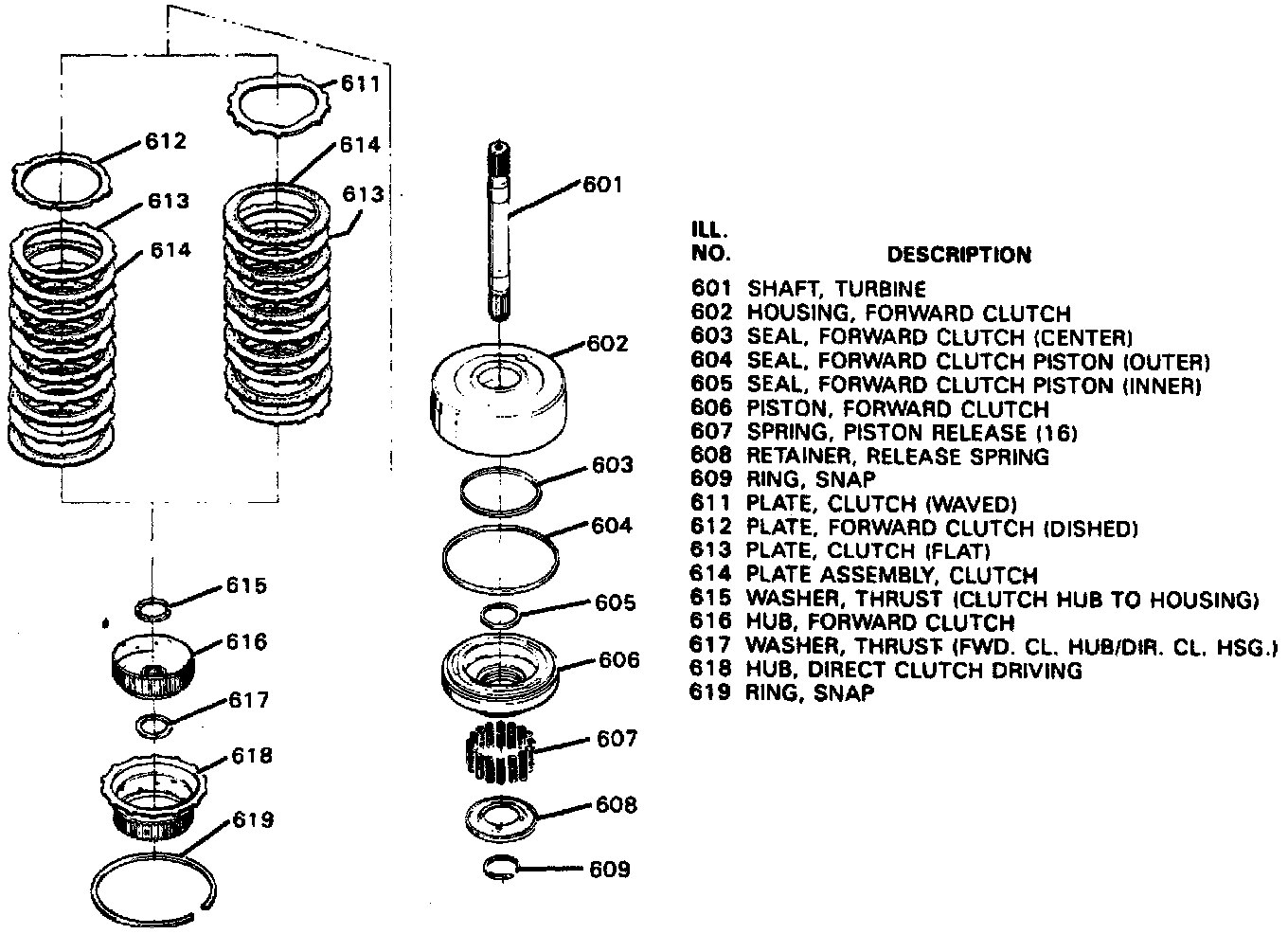 611
612
614
613
613
614
601
602
603
604
605
606
607
608
609
615
616
617
618
619

| ILL. NO. | DESCRIPTION |
|---|---|
| 601 | SHAFT, TURBINE |
| 602 | HOUSING, FORWARD CLUTCH |
| 603 | SEAL, FORWARD CLUTCH (CENTER) |
| 604 | SEAL, FORWARD CLUTCH PISTON (OUTER) |
| 605 | SEAL, FORWARD CLUTCH PISTON (INNER) |
| 606 | PISTON, FORWARD CLUTCH |
| 607 | SPRING, PISTON RELEASE (16) |
| 608 | RETAINER, RELEASE SPRING |
| 609 | RING, SNAP |
| 611 | PLATE, CLUTCH (WAVED) |
| 612 | PLATE, FORWARD CLUTCH (DISHED) |
| 613 | PLATE, CLUTCH (FLAT) |
| 614 | PLATE ASSEMBLY, CLUTCH |
| 615 | WASHER, THRUST (CLUTCH HUB TO HOUSING) |
| 616 | HUB, FORWARD CLUTCH |
| 617 | WASHER, THRUST (FWD. CL. HUB/DIR. CL. HSG.) |
| 618 | HUB, DIRECT CLUTCH DRIVING |
| 619 | RING, SNAP |